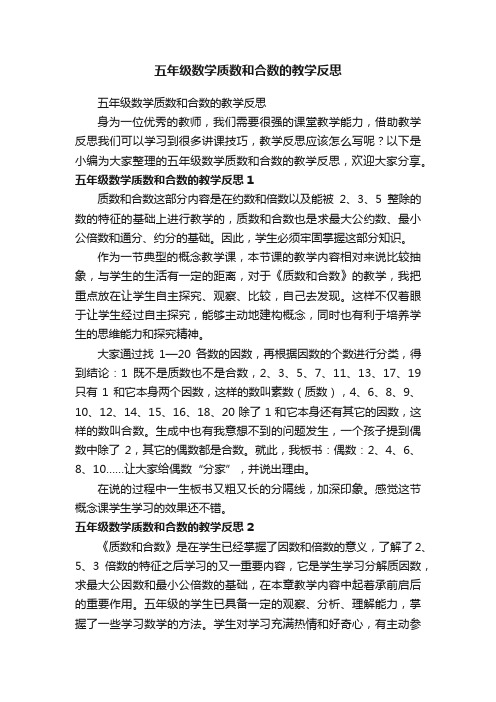 五年级数学质数和合数的教学反思

五年级数学质数和合数的教学反思

身为一位优秀的教师，我们需要很强的课堂教学能力，借助教学反思我们可以学习到很多讲课技巧，教学反思应该怎么写呢？以下是小编为大家整理的五年级数学质数和合数的教学反思，欢迎大家分享。

五年级数学质数和合数的教学反思 1

质数和合数这部分内容是在约数和倍数以及能被 2、3、5 整除的数的特征的基础上进行教学的，质数和合数也是求最大公约数、最小公倍数和通分、约分的基础。因此，学生必须牢固掌握这部分知识。

作为一节典型的概念教学课，本节课的教学内容相对来说比较抽象，与学生的生活有一定的距离，对于《质数和合数》的教学，我把重点放在让学生自主探究、观察、比较，自己去发现。这样不仅着眼于让学生经过自主探究，能够主动地建构概念，同时也有利于培养学生的思维能力和探究精神。

大家通过找 1—20 各数的因数，再根据因数的个数进行分类，得到结论：1 既不是质数也不是合数，2、3、5、7、11、13、17、19 只有 1 和它本身两个因数，这样的数叫素数（质数），4、6、8、9、10、12、14、15、16、18、20 除了 1 和它本身还有其它的因数，这样的数叫合数。生成中也有我意想不到的问题发生，一个孩子提到偶数中除了 2，其它的偶数都是合数。就此，我板书：偶数：2、4、6、8、10……让大家给偶数“分家”，并说出理由。

在说的过程中一生板书又粗又长的分隔线，加深印象。感觉这节概念课学生学习的效果还不错。

五年级数学质数和合数的教学反思 2

《质数和合数》是在学生已经掌握了因数和倍数的意义，了解了 2、5、3 倍数的特征之后学习的又一重要内容，它是学生学习分解质因数，求最大公因数和最小公倍数的基础，在本章教学内容中起着承前启后的重要作用。五年级的学生已具备一定的观察、分析、理解能力，掌握了一些学习数学的方法。学生对学习充满热情和好奇心，有主动参